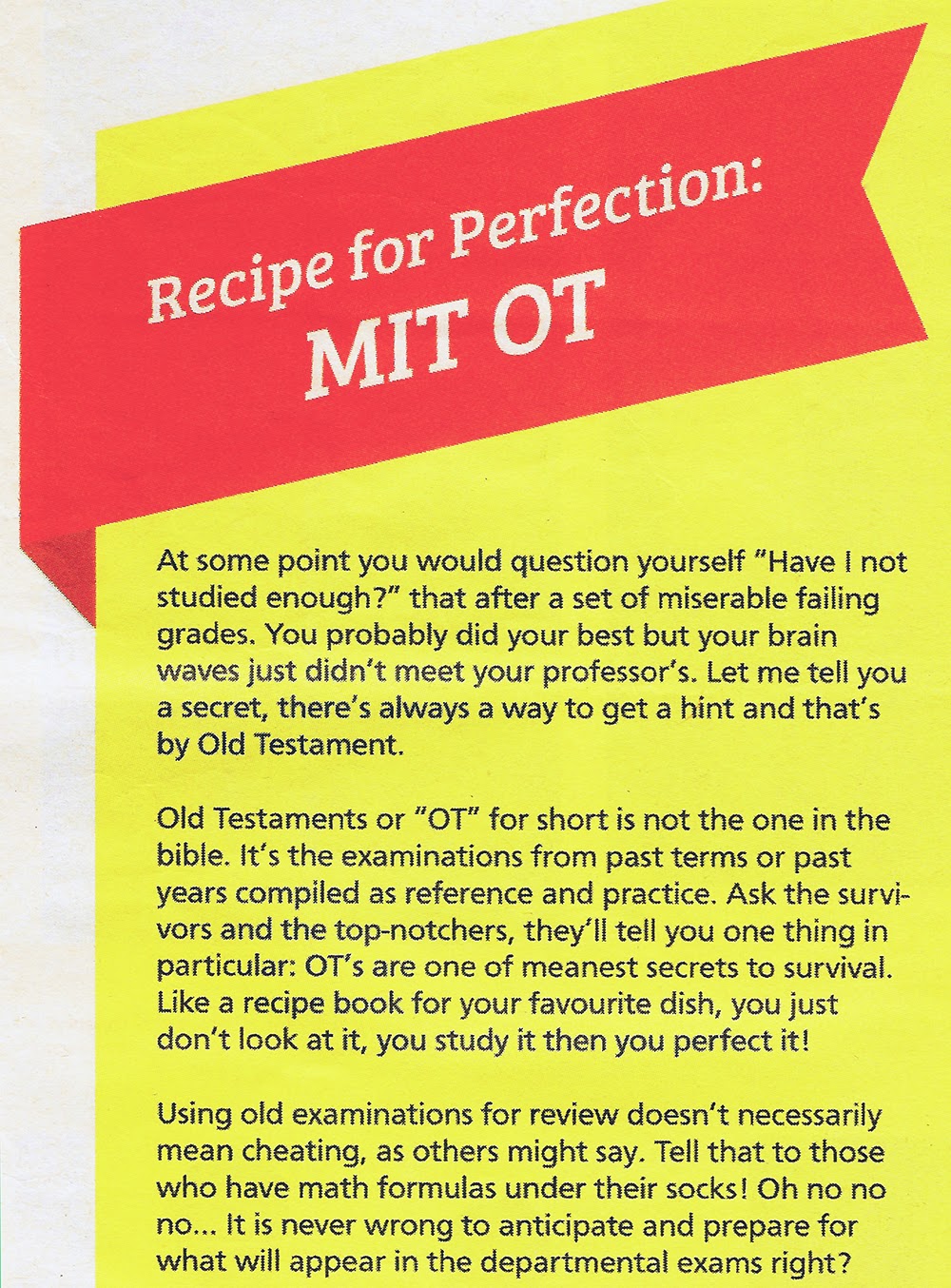 Recipe for Perfection:
MIT OT

At some point you would question yourself "Have I not studied enough?" that after a set of miserable failing grades. You probably did your best but your brain waves just didn't meet your professor's. Let me tell you a secret, there's always a way to get a hint and that's by Old Testament.

Old Testaments or "OT" for short is not the one in the bible. It's the examinations from past terms or past years compiled as reference and practice. Ask the survivors and the top-notchers, they'll tell you one thing in particular: OT's are one of meanest secrets to survival. Like a recipe book for your favourite dish, you just don't look at it, you study it then you perfect it!

Using old examinations for review doesn't necessarily mean cheating, as others might say. Tell that to those who have math formulas under their socks! Oh no no no... It is never wrong to anticipate and prepare for what will appear in the departmental exams right?